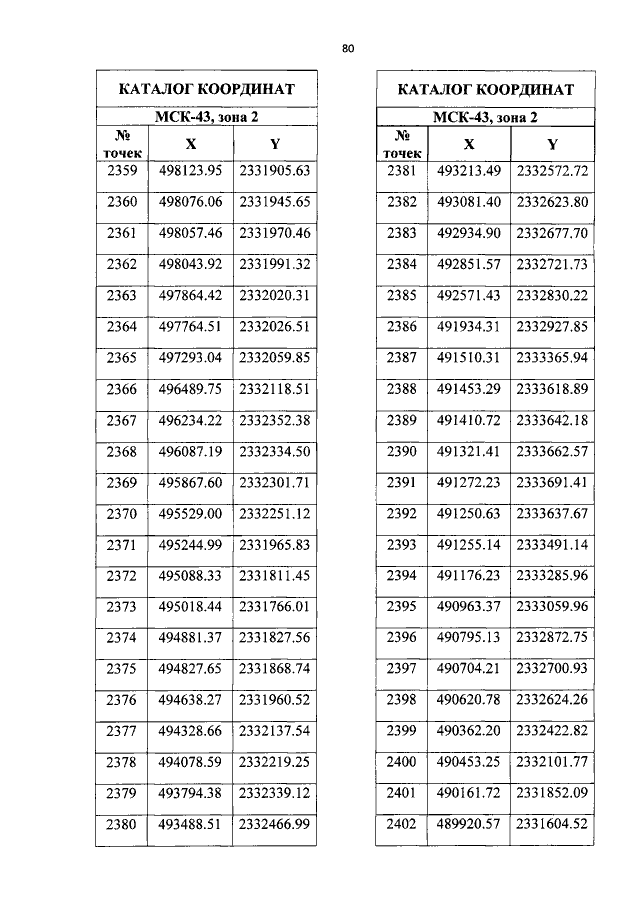 80

| КАТАЛОГ КООРДИНАТ | | |
|---|---|---|
| МСК-43, зона 2 | | |
| № точек | X | Y |
| 2359 | 498123.95 | 2331905.63 |
| 2360 | 498076.06 | 2331945.65 |
| 2361 | 498057.46 | 2331970.46 |
| 2362 | 498043.92 | 2331991.32 |
| 2363 | 497864.42 | 2332020.31 |
| 2364 | 497764.51 | 2332026.51 |
| 2365 | 497293.04 | 2332059.85 |
| 2366 | 496489.75 | 2332118.51 |
| 2367 | 496234.22 | 2332352.38 |
| 2368 | 496087.19 | 2332334.50 |
| 2369 | 495867.60 | 2332301.71 |
| 2370 | 495529.00 | 2332251.12 |
| 2371 | 495244.99 | 2331965.83 |
| 2372 | 495088.33 | 2331811.45 |
| 2373 | 495018.44 | 2331766.01 |
| 2374 | 494881.37 | 2331827.56 |
| 2375 | 494827.65 | 2331868.74 |
| 2376 | 494638.27 | 2331960.52 |
| 2377 | 494328.66 | 2332137.54 |
| 2378 | 494078.59 | 2332219.25 |
| 2379 | 493794.38 | 2332339.12 |
| 2380 | 493488.51 | 2332466.99 |

| КАТАЛОГ КООРДИНАТ | | |
|---|---|---|
| МСК-43, зона 2 | | |
| № точек | X | Y |
| 2381 | 493213.49 | 2332572.72 |
| 2382 | 493081.40 | 2332623.80 |
| 2383 | 492934.90 | 2332677.70 |
| 2384 | 492851.57 | 2332721.73 |
| 2385 | 492571.43 | 2332830.22 |
| 2386 | 491934.31 | 2332927.85 |
| 2387 | 491510.31 | 2333365.94 |
| 2388 | 491453.29 | 2333618.89 |
| 2389 | 491410.72 | 2333642.18 |
| 2390 | 491321.41 | 2333662.57 |
| 2391 | 491272.23 | 2333691.41 |
| 2392 | 491250.63 | 2333637.67 |
| 2393 | 491255.14 | 2333491.14 |
| 2394 | 491176.23 | 2333285.96 |
| 2395 | 490963.37 | 2333059.96 |
| 2396 | 490795.13 | 2332872.75 |
| 2397 | 490704.21 | 2332700.93 |
| 2398 | 490620.78 | 2332624.26 |
| 2399 | 490362.20 | 2332422.82 |
| 2400 | 490453.25 | 2332101.77 |
| 2401 | 490161.72 | 2331852.09 |
| 2402 | 489920.57 | 2331604.52 |